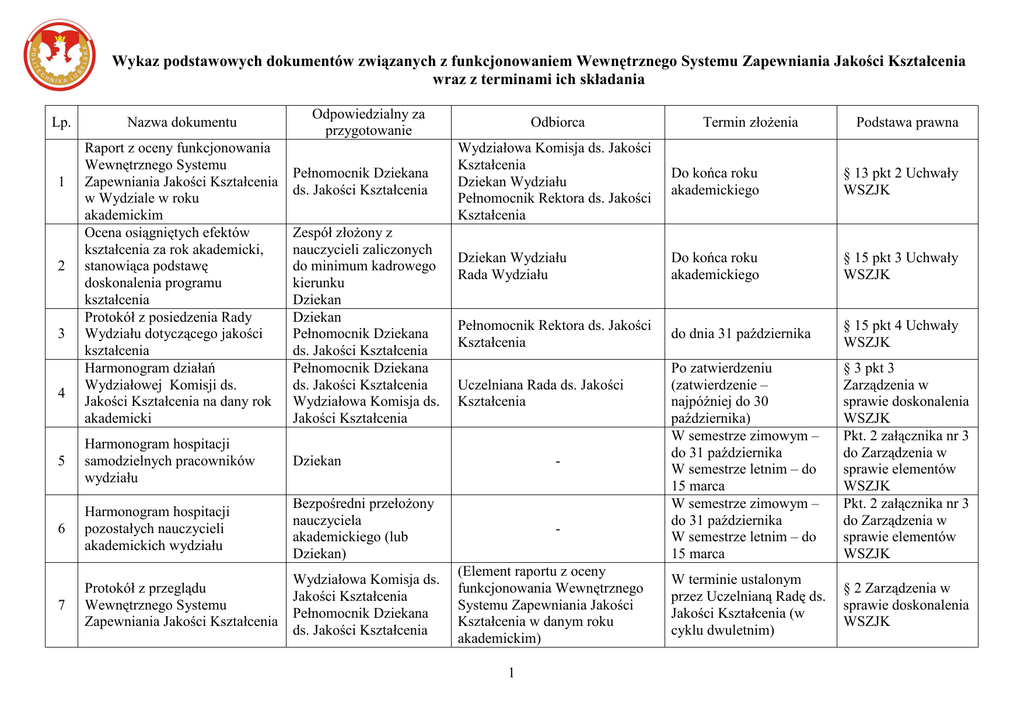 Wykaz podstawowych dokumentów związanych z funkcjonowaniem Wewnętrznego Systemu Zapewniania Jakości Kształcenia wraz z terminami ich składania

| Lp. | Nazwa dokumentu | Odpowiedzialny za przygotowanie | Odbiorca | Termin złożenia | Podstawa prawna |
|---|---|---|---|---|---|
| 1 | Raport z oceny funkcjonowania Wewnętrznego Systemu Zapewniania Jakości Kształcenia w Wydziale w roku akademickim | Pełnomocnik Dziekana ds. Jakości Kształcenia | Wydziałowa Komisja ds. Jakości Kształcenia Dziekan Wydziału Pełnomocnik Rektora ds. Jakości Kształcenia | Do końca roku akademickiego | § 13 pkt 2 Uchwały WSZJK |
| 2 | Ocena osiągniętych efektów kształcenia za rok akademicki, stanowiąca podstawę doskonalenia programu kształcenia | Zespół złożony z nauczycieli zaliczonych do minimum kadrowego kierunku Dziekan | Dziekan Wydziału Rada Wydziału | Do końca roku akademickiego | § 15 pkt 3 Uchwały WSZJK |
| 3 | Protokół z posiedzenia Rady Wydziału dotyczącego jakości kształcenia | Dziekan Pełnomocnik Dziekana ds. Jakości Kształcenia | Pełnomocnik Rektora ds. Jakości Kształcenia | do dnia 31 października | § 15 pkt 4 Uchwały WSZJK |
| 4 | Harmonogram działań Wydziałowej Komisji ds. Jakości Kształcenia na dany rok akademicki | Pełnomocnik Dziekana ds. Jakości Kształcenia Wydziałowa Komisja ds. Jakości Kształcenia | Uczelniana Rada ds. Jakości Kształcenia | Po zatwierdzeniu (zatwierdzenie – najpóźniej do 30 października) | § 3 pkt 3 Zarządzenia w sprawie doskonalenia WSZJK |
| 5 | Harmonogram hospitacji samodzielnych pracowników wydziału | Dziekan | - | W semestrze zimowym – do 31 października W semestrze letnim – do 15 marca | Pkt. 2 załącznika nr 3 do Zarządzenia w sprawie elementów WSZJK |
| 6 | Harmonogram hospitacji pozostałych nauczycieli akademickich wydziału | Bezpośredni przełożony nauczyciela akademickiego (lub Dziekan) | - | W semestrze zimowym – do 31 października W semestrze letnim – do 15 marca | Pkt. 2 załącznika nr 3 do Zarządzenia w sprawie elementów WSZJK |
| 7 | Protokół z przeglądu Wewnętrznego Systemu Zapewniania Jakości Kształcenia | Wydziałowa Komisja ds. Jakości Kształcenia Pełnomocnik Dziekana ds. Jakości Kształcenia | (Element raportu z oceny funkcjonowania Wewnętrznego Systemu Zapewniania Jakości Kształcenia w danym roku akademickim) | W terminie ustalonym przez Uczelnianą Radę ds. Jakości Kształcenia (w cyklu dwuletnim) | § 2 Zarządzenia w sprawie doskonalenia WSZJK |

1